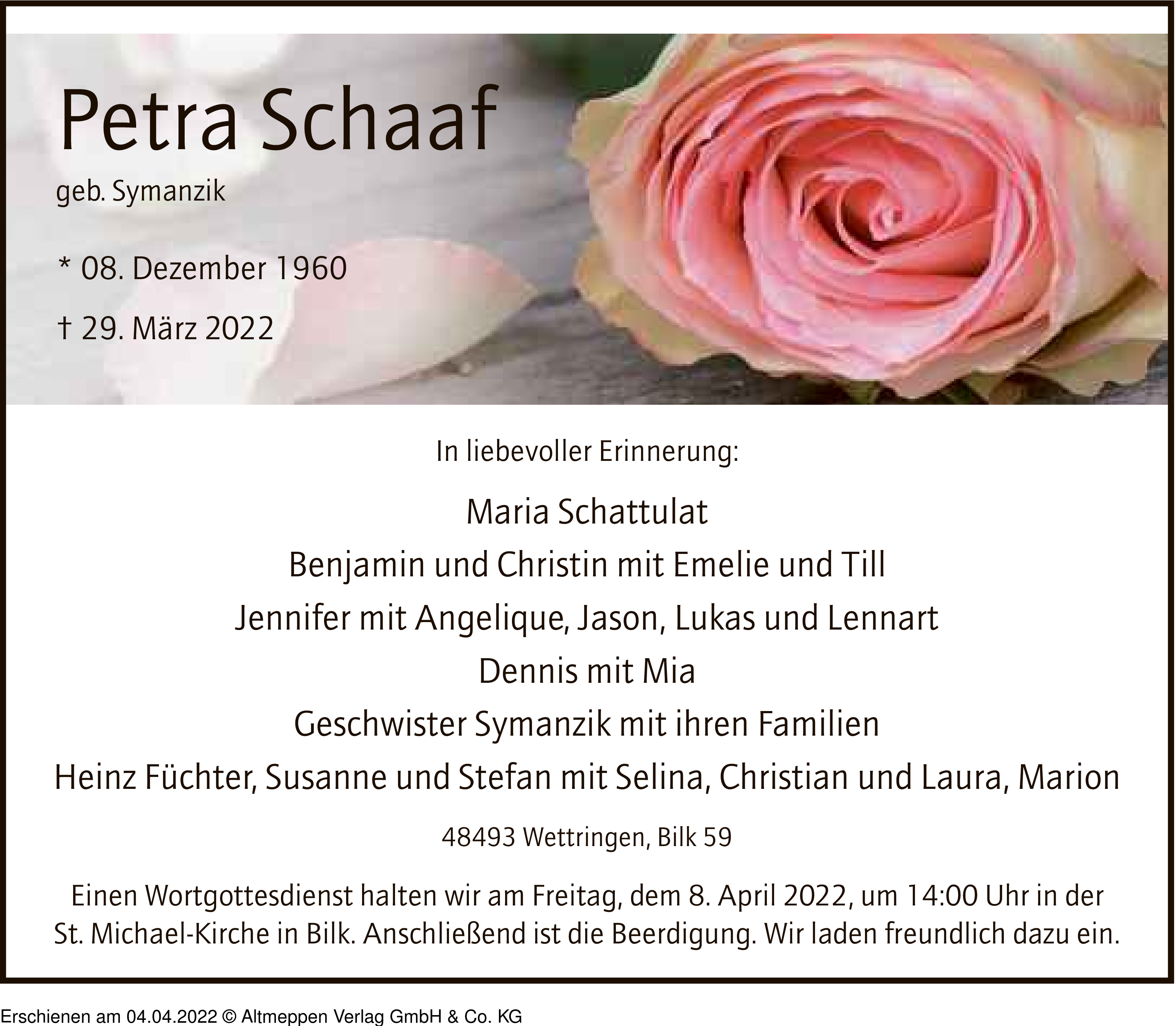 Petra Schaaf

geb. Symanzik

* 08. Dezember 1960

† 29. März 2022

In liebevoller Erinnerung:

Maria Schattulat

Benjamin und Christin mit Emelie und Till

Jennifer mit Angelique, Jason, Lukas und Lennart

Dennis mit Mia

Geschwister Symanzik mit ihren Familien

Heinz Füchter, Susanne und Stefan mit Selina, Christian und Laura, Marion

48493 Wettringen, Bilk 59

Einen Wortgottesdienst halten wir am Freitag, dem 8. April 2022, um 14:00 Uhr in der St. Michael-Kirche in Bilk. Anschließend ist die Beerdigung. Wir laden freundlich dazu ein.

Erschienen am 04.04.2022 © Altmeppen Verlag GmbH & Co. KG